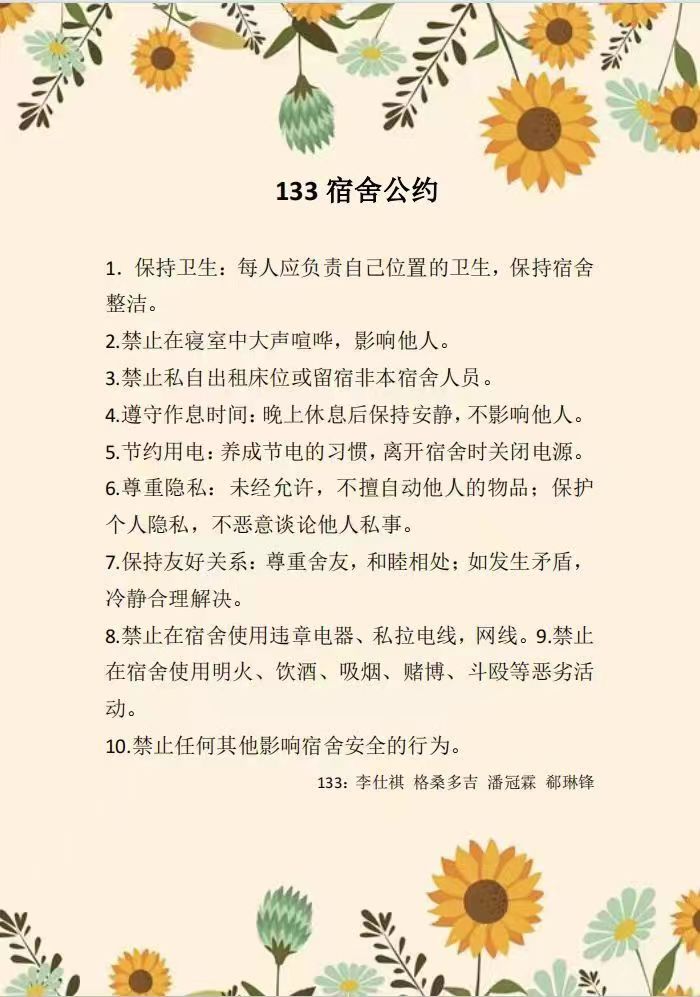 133 宿舍公约

1. 保持卫生：每人应负责自己位置的卫生，保持宿舍整洁。

2.禁止在寝室中大声喧哗，影响他人。

3.禁止私自出租床位或留宿非本宿舍人员。

4.遵守作息时间：晚上休息后保持安静，不影响他人。

5.节约用电：养成节电的习惯，离开宿舍时关闭电源。

6.尊重隐私：未经允许，不擅自动他人的物品；保护个人隐私，不恶意谈论他人私事。

7.保持友好关系：尊重舍友，和睦相处；如发生矛盾，冷静合理解决。

8.禁止在宿舍使用违章电器、私拉电线，网线。9.禁止在宿舍使用明火、饮酒、吸烟、赌博、斗殴等恶劣活动。

10.禁止任何其他影响宿舍安全的行为。

133：李仕祺 格桑多吉 潘冠霖 郗琳锋